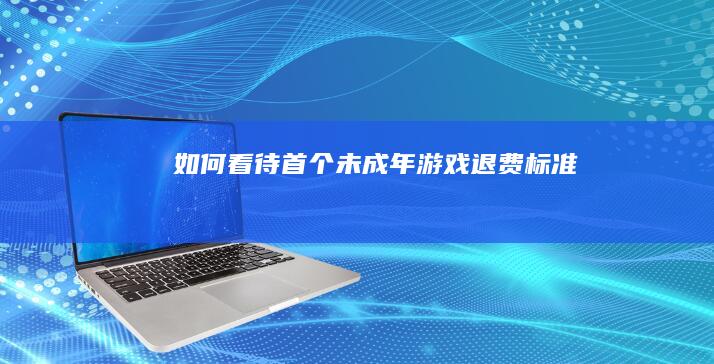 如何看待首个未成年游戏退费标准